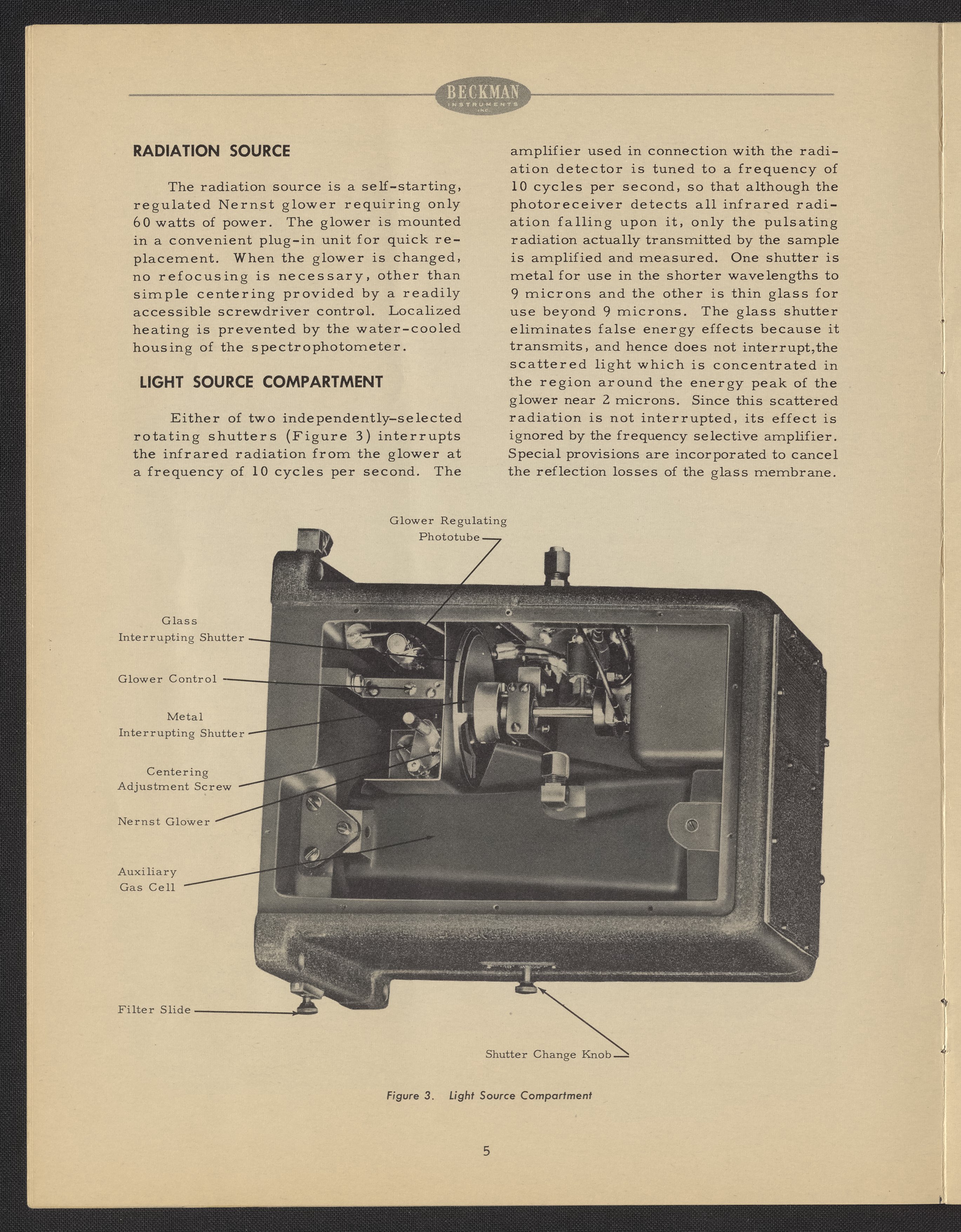 BECKMAN
INSTRUMENTS
INC.

RADIATION SOURCE

The radiation source is a self-starting, regulated Nernst glower requiring only 60 watts of power. The glower is mounted in a convenient plug-in unit for quick replacement. When the glower is changed, no refocusing is necessary, other than simple centering provided by a readily accessible screwdriver control. Localized heating is prevented by the water-cooled housing of the spectrophotometer.

LIGHT SOURCE COMPARTMENT

Either of two independently-selected rotating shutters (Figure 3) interrupts the infrared radiation from the glower at a frequency of 10 cycles per second. The amplifier used in connection with the radiation detector is tuned to a frequency of 10 cycles per second, so that although the photoreceiver detects all infrared radiation falling upon it, only the pulsating radiation actually transmitted by the sample is amplified and measured. One shutter is metal for use in the shorter wavelengths to 9 microns and the other is thin glass for use beyond 9 microns. The glass shutter eliminates false energy effects because it transmits, and hence does not interrupt,the scattered light which is concentrated in the region around the energy peak of the glower near 2 microns. Since this scattered radiation is not interrupted, its effect is ignored by the frequency selective amplifier. Special provisions are incorporated to cancel the reflection losses of the glass membrane.

Glower Regulating Phototube

Glass Interrupting Shutter

Glower Control

Metal Interrupting Shutter

Centering Adjustment Screw

Nernst Glower

Auxiliary Gas Cell

Filter Slide

Shutter Change Knob

Figure 3. Light Source Compartment

5